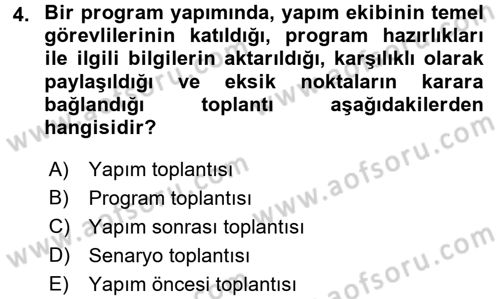 4. Bir program yapımında, yapım ekibinin temel görevlilerinin katıldığı, program hazırlıkları ile ilgili bilgilerin aktarıldığı, karşılıklı olarak paylaşıldığı ve eksik noktaların karara bağlandığı toplantı aşağıdakilerden hangisidir?

A) Yapım toplantısı
B) Program toplantısı
C) Yapım sonrası toplantısı
D) Senaryo toplantısı
E) Yapım öncesi toplantısı

www.aofsoru.com